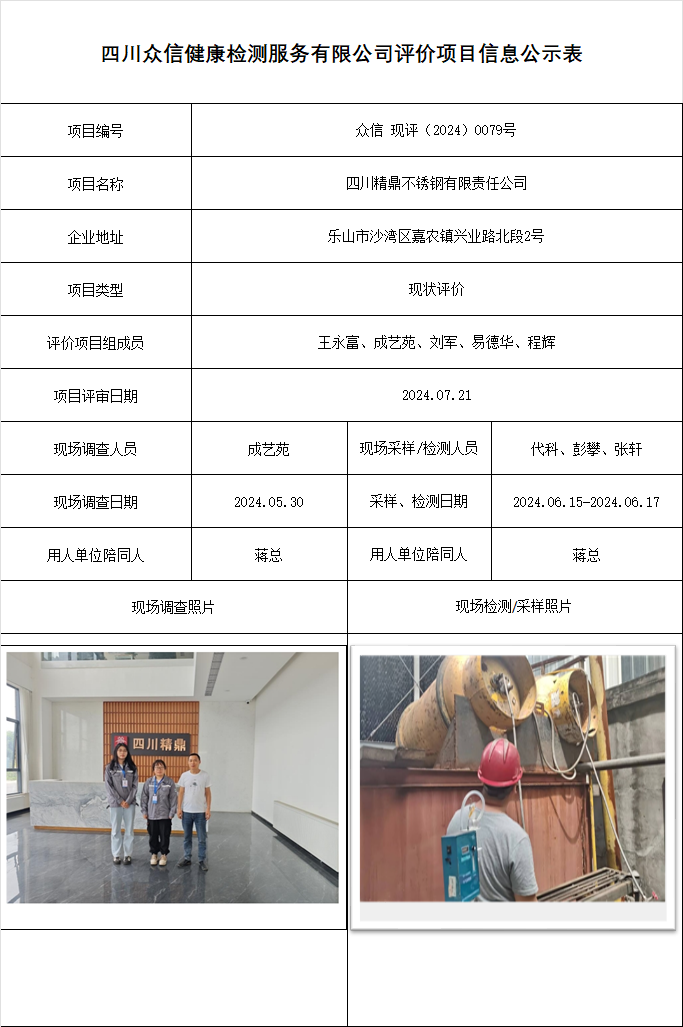 四川众信健康检测服务有限公司评价项目信息公示表

| 项目编号 | 众信 现评（2024）0079号 | | |
|---|---|---|---|
| 项目名称 | 四川精鼎不锈钢有限责任公司 | | |
| 企业地址 | 乐山市沙湾区嘉农镇兴业路北段2号 | | |
| 项目类型 | 现状评价 | | |
| 评价项目组成员 | 王永富、成艺苑、刘军、易德华、程辉 | | |
| 项目评审日期 | 2024.07.21 | | |
| 现场调查人员 | 成艺苑 | 现场采样/检测人员 | 代科、彭攀、张轩 |
| 现场调查日期 | 2024.05.30 | 采样、检测日期 | 2024.06.15-2024.06.17 |
| 用人单位陪同人 | 蒋总 | 用人单位陪同人 | 蒋总 |
| 现场调查照片 | | 现场检测/采样照片 | |

四川精鼎